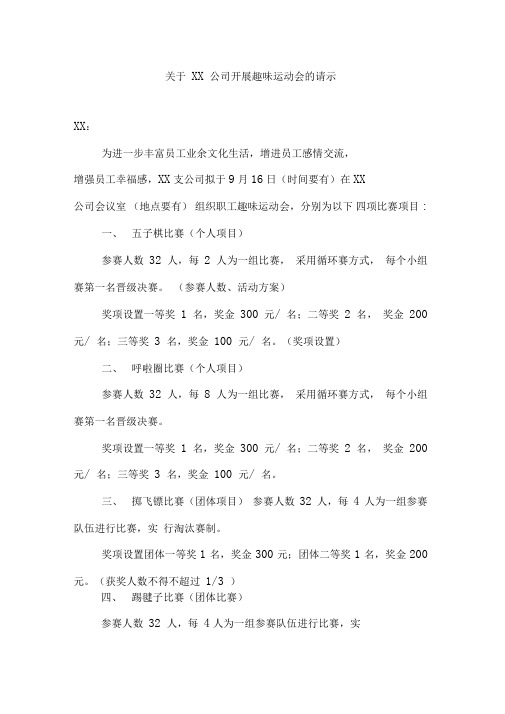 关于 XX 公司开展趣味运动会的请示

XX：

为进一步丰富员工业余文化生活，增进员工感情交流，增强员工幸福感，XX 支公司拟于 9 月 16 日（时间要有）在 XX 公司会议室 （地点要有） 组织职工趣味运动会，分别为以下 四项比赛项目：

一、 五子棋比赛（个人项目）

参赛人数 32 人，每 2 人为一组比赛， 采用循环赛方式， 每个小组赛第一名晋级决赛。 （参赛人数、活动方案）

奖项设置一等奖 1 名，奖金 300 元/ 名；二等奖 2 名， 奖金 200 元/ 名；三等奖 3 名，奖金 100 元/ 名。（奖项设置）

二、 呼啦圈比赛（个人项目）

参赛人数 32 人，每 8 人为一组比赛， 采用循环赛方式， 每个小组赛第一名晋级决赛。

奖项设置一等奖 1 名，奖金 300 元/ 名；二等奖 2 名， 奖金 200 元/ 名；三等奖 3 名，奖金 100 元/ 名。

三、 掷飞镖比赛（团体项目） 参赛人数 32 人，每 4 人为一组参赛队伍进行比赛，实 行淘汰赛制。

奖项设置团体一等奖 1 名，奖金 300 元；团体二等奖 1 名，奖金 200 元。（获奖人数不得不超过 1/3 ）

四、 踢毽子比赛（团体比赛）

参赛人数 32 人，每 4 人为一组参赛队伍进行比赛，实